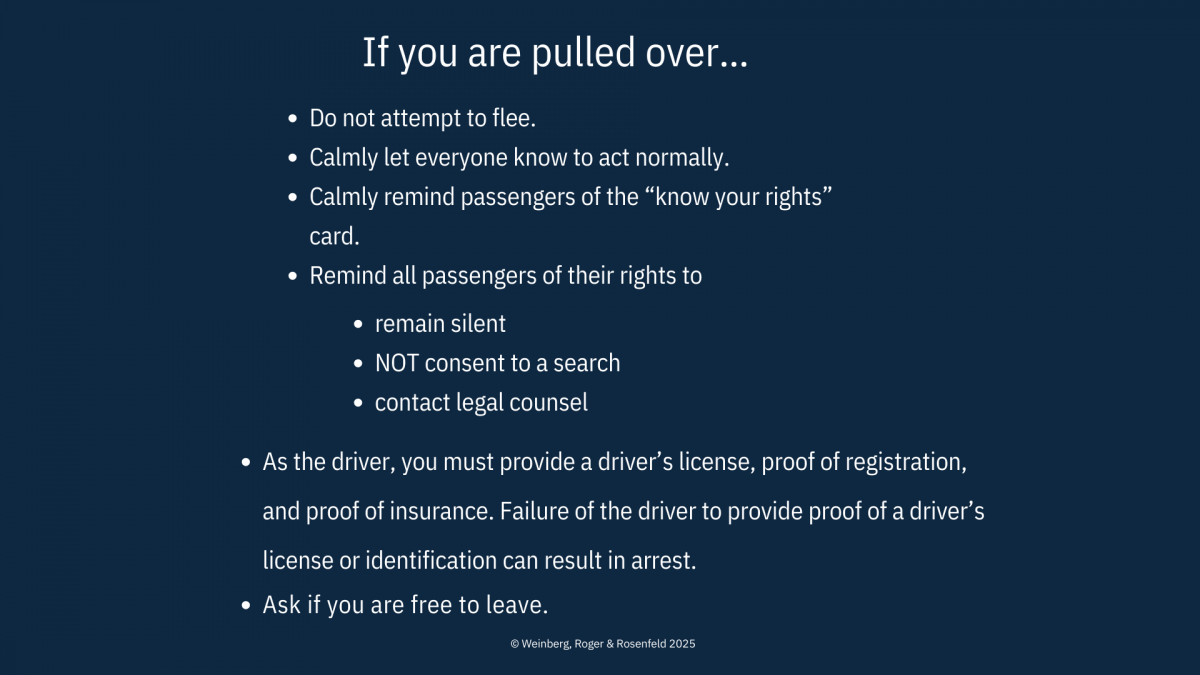 If you are pulled over...

- Do not attempt to flee.
- Calmly let everyone know to act normally.
- Calmly remind passengers of the “know your rights” card.
- Remind all passengers of their rights to
  - remain silent
  - NOT consent to a search
  - contact legal counsel

- As the driver, you must provide a driver’s license, proof of registration, and proof of insurance. Failure of the driver to provide proof of a driver’s license or identification can result in arrest.
- Ask if you are free to leave.

© Weinberg, Roger & Rosenfeld 2025